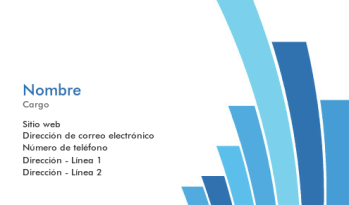 Nombre
Cargo

Sitio web
Dirección de correo electrónico
Número de teléfono
Dirección - Línea 1
Dirección - Línea 2